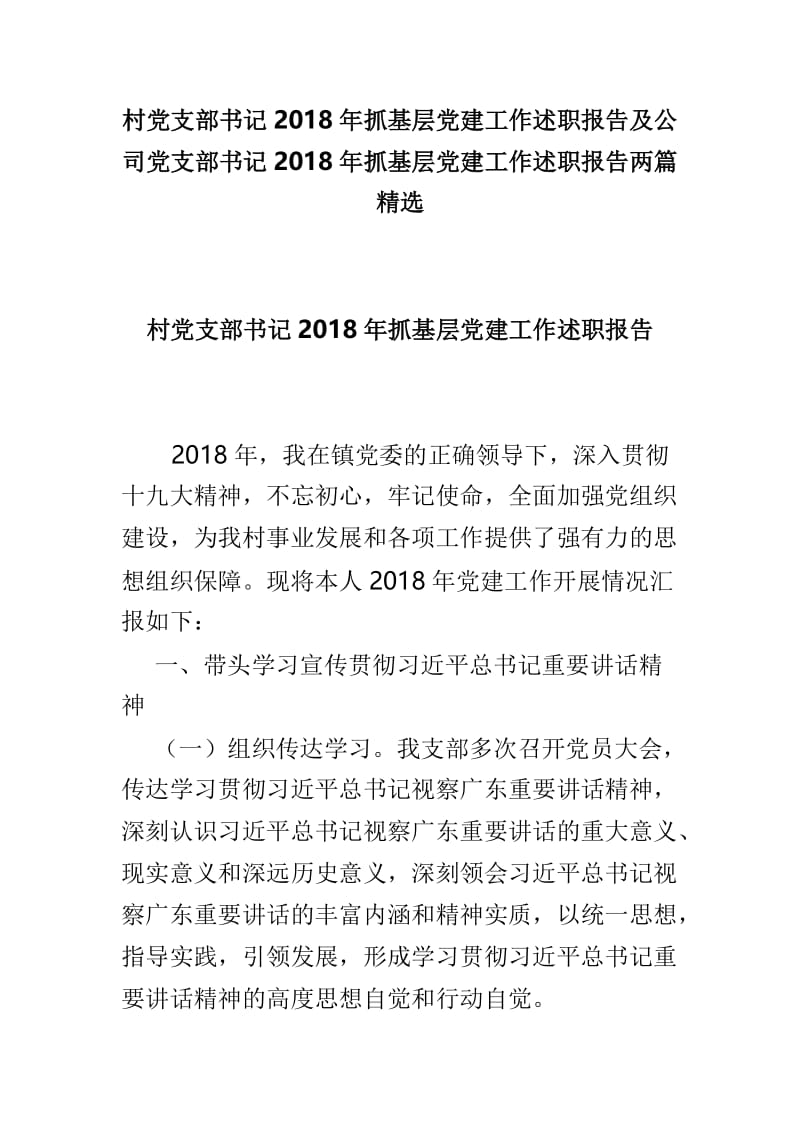 村党支部书记2018年抓基层党建工作述职报告及公司党支部书记2018年抓基层党建工作述职报告两篇精选

村党支部书记2018年抓基层党建工作述职报告

2018年，我在镇党委的正确领导下，深入贯彻十九大精神，不忘初心，牢记使命，全面加强党组织建设，为我村事业发展和各项工作提供了强有力的思想组织保障。现将本人2018年党建工作开展情况汇报如下：

一、带头学习宣传贯彻习近平总书记重要讲话精神

（一）组织传达学习。我支部多次召开党员大会，传达学习贯彻习近平总书记视察广东重要讲话精神，深刻认识习近平总书记视察广东重要讲话的重大意义、现实意义和深远历史意义，深刻领会习近平总书记视察广东重要讲话的丰富内涵和精神实质，以统一思想，指导实践，引领发展，形成学习贯彻习近平总书记重要讲话精神的高度思想自觉和行动自觉。